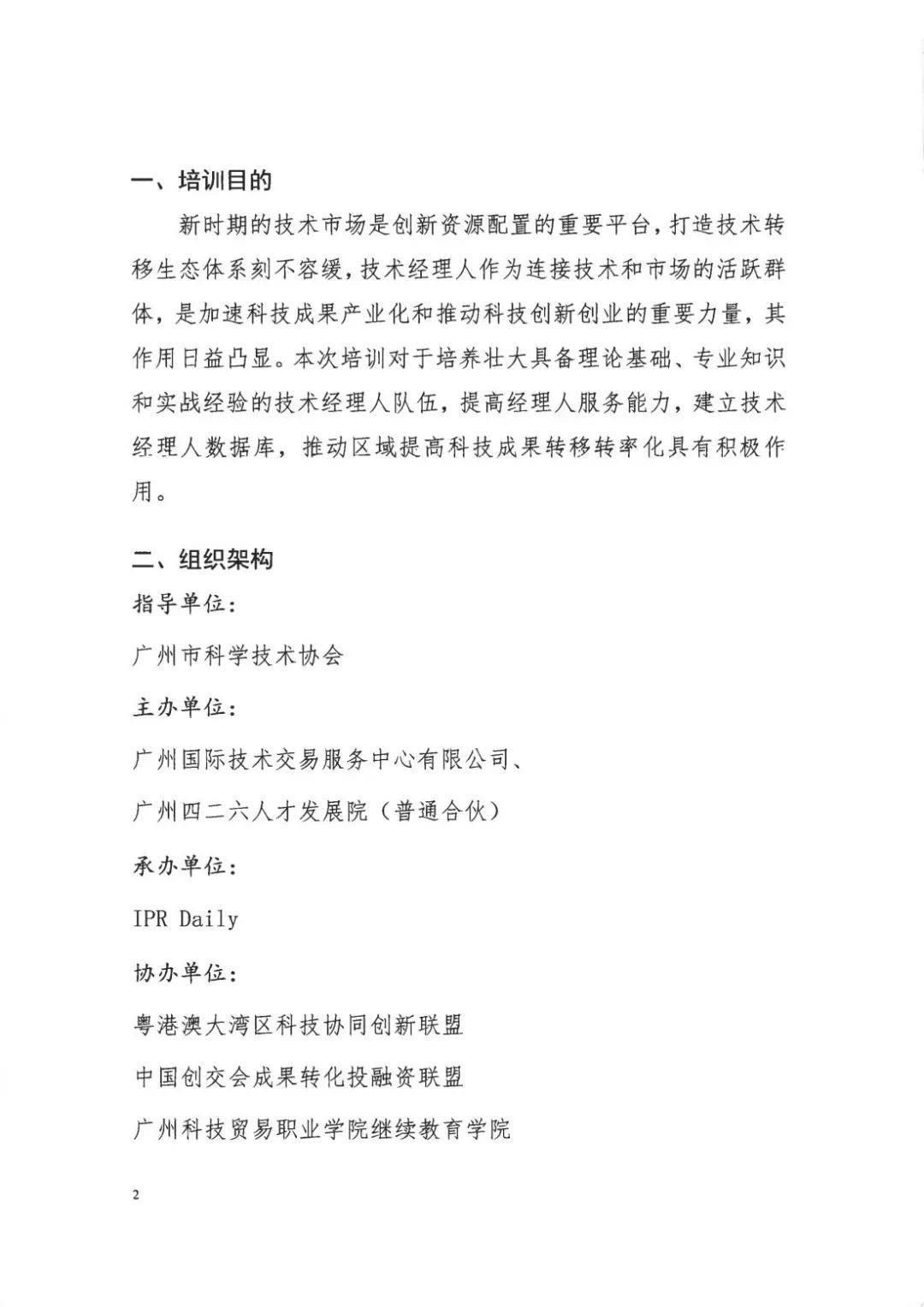 一、培训目的

新时期的技术市场是创新资源配置的重要平台，打造技术转移生态体系刻不容缓，技术经理人作为连接技术和市场的活跃群体，是加速科技成果产业化和推动科技创新创业的重要力量，其作用日益凸显。本次培训对于培养壮大具备理论基础、专业知识和实战经验的技术经理人队伍，提高经理人服务能力，建立技术经理人数据库，推动区域提高科技成果转移转率化具有积极作用。

二、组织架构

指导单位：

广州市科学技术协会

主办单位：

广州国际技术交易服务中心有限公司、

广州四二六人才发展院（普通合伙）

承办单位：

IPR Daily

协办单位：

粤港澳大湾区科技协同创新联盟

中国创交会成果转化投融资联盟

广州科技贸易职业学院继续教育学院

2